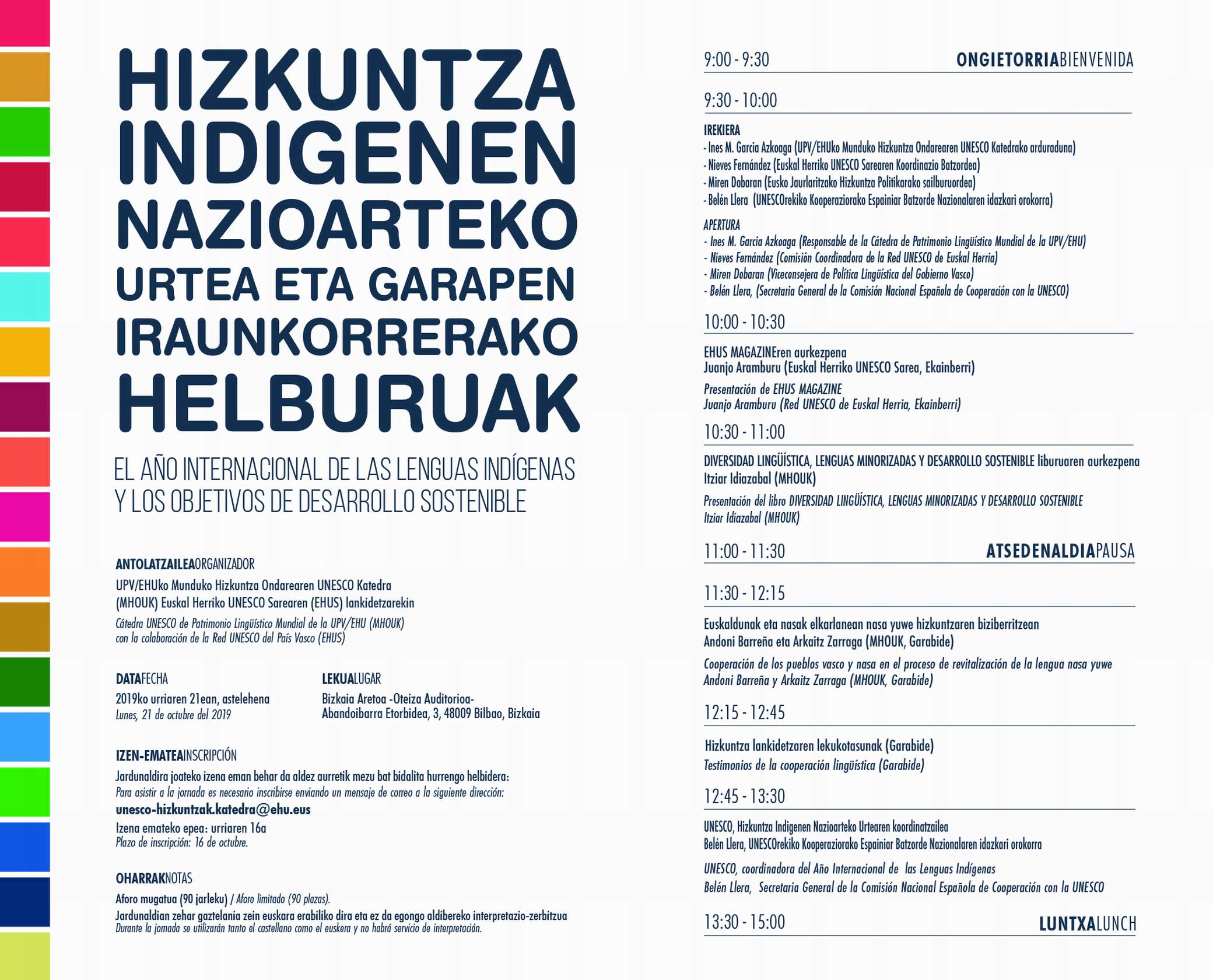 HIZKUNTZA INDIGENEN NAZIOARTEKO URTEA ETA GARAPEN IRAUNKORRERAKO HELBURUAK

EL AÑO INTERNACIONAL DE LAS LENGUAS INDÍGENAS Y LOS OBJETIVOS DE DESARROLLO SOSTENIBLE

ANTOLATZAILEAORGANIZADOR
UPV/EHUko Munduko Hizkuntza Ondarearen UNESCO Katedra (MHOUK) Euskal Herriko UNESCO Sarearen (EHUS) lankidetzarekin
Cátedra UNESCO de Patrimonio Lingüístico Mundial de la UPV/EHU (MHOUK) con la colaboración de la Red UNESCO del País Vasco (EHUS)

DATAFECHA
2019ko urriaren 21ean, astelehena
Lunes, 21 de octubre del 2019

LEKUALUGAR
Bizkaia Aretoa -Oteiza Auditorioa-
Abandoibarra Etorbidea, 3, 48009 Bilbao, Bizkaia

IZEN-EMATEAINSCRIPCIÓN
Jardunaldira joateko izena eman behar da aldez aurretik mezu bat bidalita hurrengo helbidera:
Para asistir a la jornada es necesario inscribirse enviando un mensaje de correo a la siguiente dirección:
unesco-hizkuntzak.katedra@ehu.eus
Izena emateko epea: urriaren 16a
Plazo de inscripción: 16 de octubre.

OHARRAKNOTAS
Aforo mugatua (90 jarleku) / Aforo limitado (90 plazas).
Jardunaldian zehar gaztelania zein euskara erabiliko dira eta ez da egongo aldibereko interpretazio-zerbitzua
Durante la jornada se utilizarán tanto el castellano como el euskera y no habrá servicio de interpretación.

9:00 - 9:30 ONGIETORRIABIENVENIDA

9:30 - 10:00

IREKIERA
- Ines M. Garcia Azkoaga (UPV/EHUko Munduko Hizkuntza Ondarearen UNESCO Katedrako arduraduna)
- Nieves Fernández (Euskal Herriko UNESCO Sarearen Koordinazio Batzordea)
- Miren Dobaran (Eusko Jaurlaritzako Hizkuntza Politikarako sailburuordea)
- Belén Llera (UNESCOrekiko Kooperaziorako Espainiar Batzorde Nazionalaren idazkari orokorra)

APERTURA
- Ines M. Garcia Azkoaga (Responsable de la Cátedra de Patrimonio Lingüístico Mundial de la UPV/EHU)
- Nieves Fernández (Comisión Coordinadora de la Red UNESCO de Euskal Herria)
- Miren Dobaran (Viceconsejera de Política Lingüística del Gobierno Vasco)
- Belén Llera, (Secretaria General de la Comisión Nacional Española de Cooperación con la UNESCO)

10:00 - 10:30

EHUS MAGAZINEren aurkezpena
Juanjo Aramburu (Euskal Herriko UNESCO Sarea, Ekainberri)

Presentación de EHUS MAGAZINE
Juanjo Aramburu (Red UNESCO de Euskal Herria, Ekainberri)

10:30 - 11:00

DIVERSIDAD LINGÜÍSTICA, LENGUAS MINORIZADAS Y DESARROLLO SOSTENIBLE liburuaren aurkezpena
Itziar Idiazabal (MHOUK)

Presentación del libro DIVERSIDAD LINGÜÍSTICA, LENGUAS MINORIZADAS Y DESARROLLO SOSTENIBLE
Itziar Idiazabal (MHOUK)

11:00 - 11:30 ATSEDENALDIAPAUSA

11:30 - 12:15

Euskaldunak eta nasak elkarlanean nasa yuwe hizkuntzaren biziberritzean
Andoni Barreña eta Arkaitz Zarraga (MHOUK, Garabide)

Cooperación de los pueblos vasco y nasa en el proceso de revitalización de la lengua nasa yuwe
Andoni Barreña y Arkaitz Zarraga (MHOUK, Garabide)

12:15 - 12:45

Hizkuntza lankidetzaren lekukotasunak (Garabide)
Testimonios de la cooperación lingüística (Garabide)

12:45 - 13:30

UNESCO, Hizkuntza Indigenen Nazioarteko Urtearen koordinatzailea
Belén Llera, UNESCOrekiko Kooperaziorako Espainiar Batzorde Nazionalaren idazkari orokorra

UNESCO, coordinadora del Año Internacional de las Lenguas Indígenas
Belén Llera, Secretaria General de la Comisión Nacional Española de Cooperación con la UNESCO

13:30 - 15:00 LUNTXALUNCH